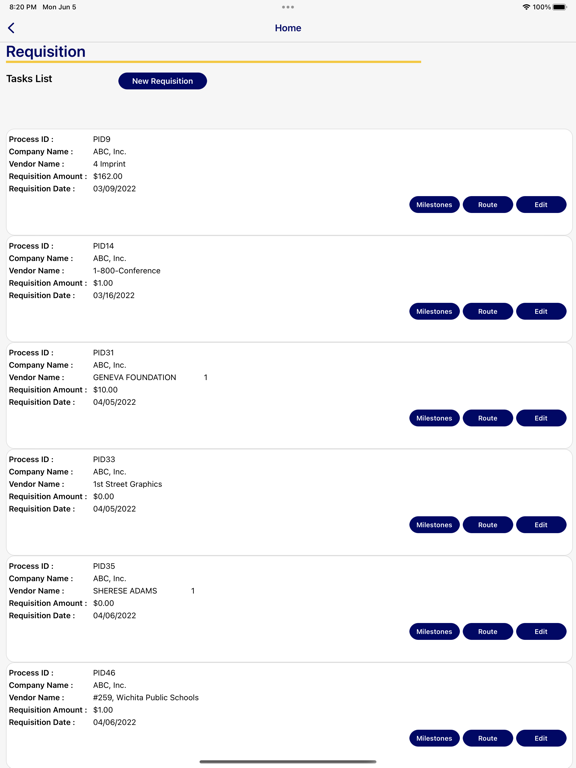 8:20 PM Mon Jun 5

100%

Home

Requisition

Tasks List

New Requisition

Process ID : PID9
Company Name : ABC, Inc.
Vendor Name : 4 Imprint
Requisition Amount : $162.00
Requisition Date : 03/09/2022

Milestones Route Edit

Process ID : PID14
Company Name : ABC, Inc.
Vendor Name : 1-800-Conference
Requisition Amount : $1.00
Requisition Date : 03/16/2022

Milestones Route Edit

Process ID : PID31
Company Name : ABC, Inc.
Vendor Name : GENEVA FOUNDATION 1
Requisition Amount : $10.00
Requisition Date : 04/05/2022

Milestones Route Edit

Process ID : PID33
Company Name : ABC, Inc.
Vendor Name : 1st Street Graphics
Requisition Amount : $0.00
Requisition Date : 04/05/2022

Milestones Route Edit

Process ID : PID35
Company Name : ABC, Inc.
Vendor Name : SHERESE ADAMS 1
Requisition Amount : $0.00
Requisition Date : 04/06/2022

Milestones Route Edit

Process ID : PID46
Company Name : ABC, Inc.
Vendor Name : #259, Wichita Public Schools
Requisition Amount : $1.00
Requisition Date : 04/06/2022

Milestones Route Edit